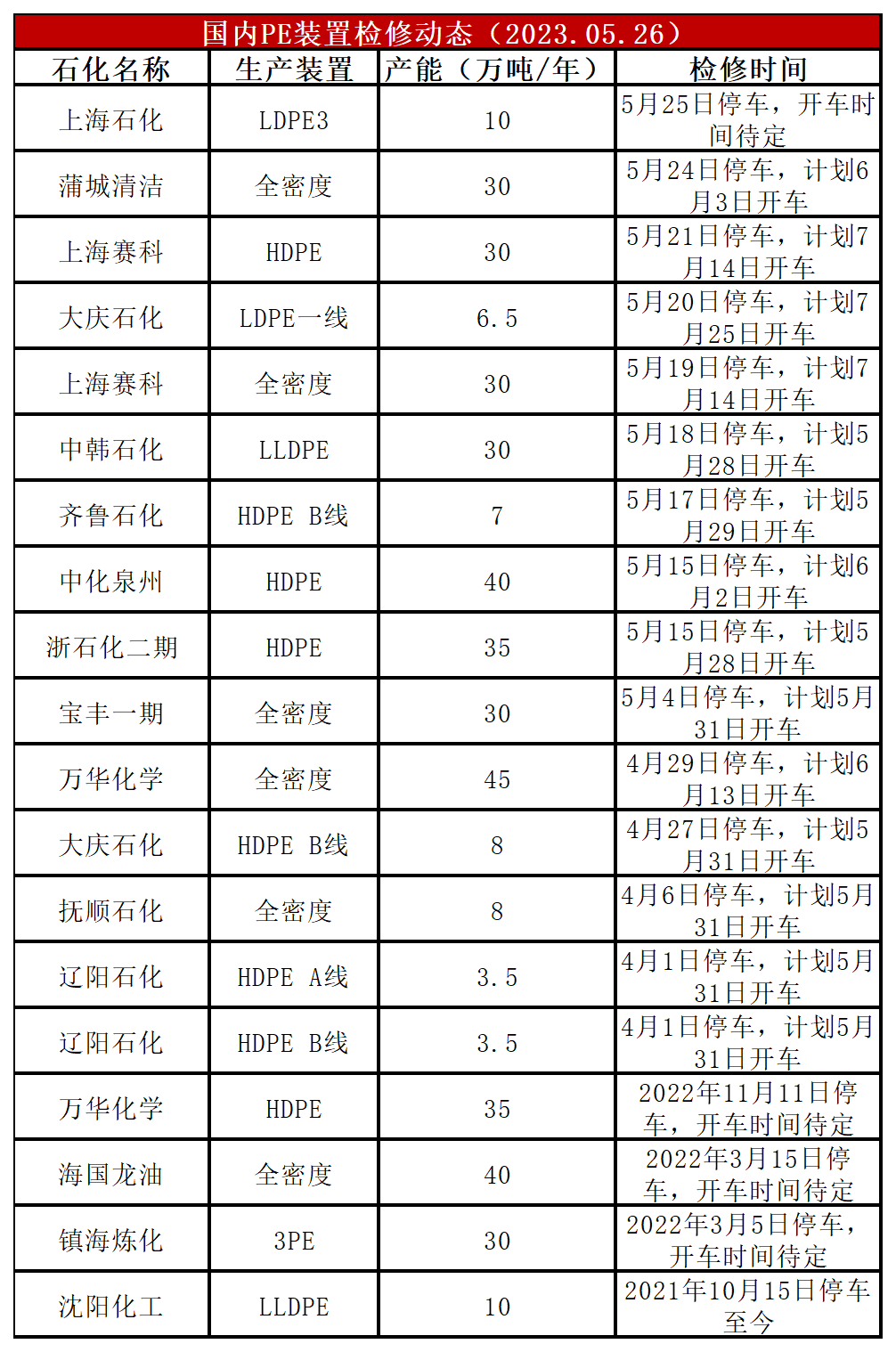 国内PE装置检修动态（2023.05.26）

| 石化名称 | 生产装置 | 产能（万吨/年） | 检修时间 |
|---|---|---|---|
| 上海石化 | LDPE3 | 10 | 5月25日停车，开车时间待定 |
| 蒲城清洁 | 全密度 | 30 | 5月24日停车，计划6月3日开车 |
| 上海赛科 | HDPE | 30 | 5月21日停车，计划7月14日开车 |
| 大庆石化 | LDPE一线 | 6.5 | 5月20日停车，计划7月25日开车 |
| 上海赛科 | 全密度 | 30 | 5月19日停车，计划7月14日开车 |
| 中韩石化 | LLDPE | 30 | 5月18日停车，计划5月28日开车 |
| 齐鲁石化 | HDPE B线 | 7 | 5月17日停车，计划5月29日开车 |
| 中化泉州 | HDPE | 40 | 5月15日停车，计划6月2日开车 |
| 浙石化二期 | HDPE | 35 | 5月15日停车，计划5月28日开车 |
| 宝丰一期 | 全密度 | 30 | 5月4日停车，计划5月31日开车 |
| 万华化学 | 全密度 | 45 | 4月29日停车，计划6月13日开车 |
| 大庆石化 | HDPE B线 | 8 | 4月27日停车，计划5月31日开车 |
| 抚顺石化 | 全密度 | 8 | 4月6日停车，计划5月31日开车 |
| 辽阳石化 | HDPE A线 | 3.5 | 4月1日停车，计划5月31日开车 |
| 辽阳石化 | HDPE B线 | 3.5 | 4月1日停车，计划5月31日开车 |
| 万华化学 | HDPE | 35 | 2022年11月11日停车，开车时间待定 |
| 海国龙油 | 全密度 | 40 | 2022年3月15日停车，开车时间待定 |
| 镇海炼化 | 3PE | 30 | 2022年3月5日停车，开车时间待定 |
| 沈阳化工 | LLDPE | 10 | 2021年10月15日停车至今 |